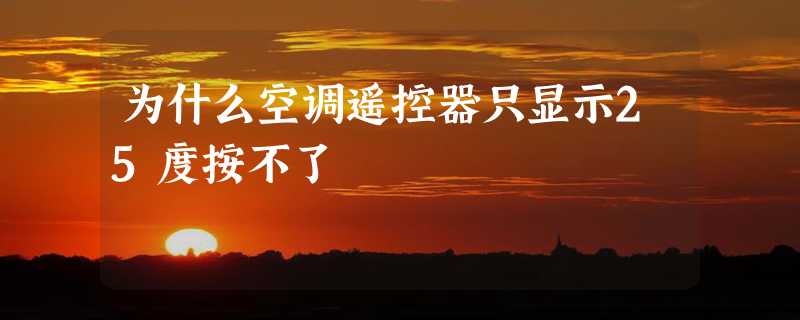 为什么空调遥控器只显示25 度按不了